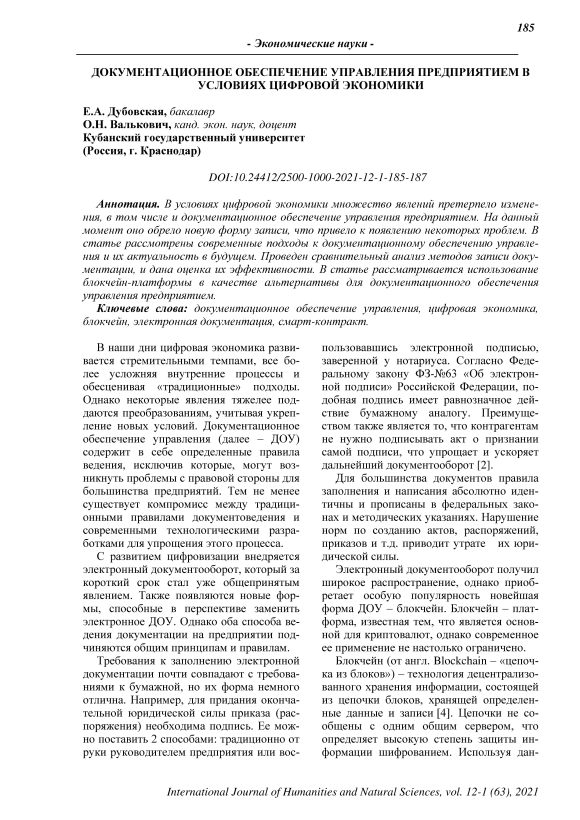 185

- Экономические науки -

ДОКУМЕНТАЦИОННОЕ ОБЕСПЕЧЕНИЕ УПРАВЛЕНИЯ ПРЕДПРИЯТИЕМ В УСЛОВИЯХ ЦИФРОВОЙ ЭКОНОМИКИ

Е.А. Дубовская, бакалавр
О.Н. Валькович, канд. экон. наук, доцент
Кубанский государственный университет
(Россия, г. Краснодар)

DOI:10.24412/2500-1000-2021-12-1-185-187

Аннотация. В условиях цифровой экономики множество явлений претерпело изменения, в том числе и документационное обеспечение управления предприятием. На данный момент оно обрело новую форму записи, что привело к появлению некоторых проблем. В статье рассмотрены современные подходы к документационному обеспечению управления и их актуальность в будущем. Проведен сравнительный анализ методов записи документации, и дана оценка их эффективности. В статье рассматривается использование блокчейн-платформы в качестве альтернативы для документационного обеспечения управления предприятием.

Ключевые слова: документационное обеспечение управления, цифровая экономика, блокчейн, электронная документация, смарт-контракт.

В наши дни цифровая экономика развивается стремительными темпами, все более усложняя внутренние процессы и обесценивая «традиционные» подходы. Однако некоторые явления тяжелее поддаются преобразованиям, учитывая укрепление новых условий. Документационное обеспечение управления (далее – ДОУ) содержит в себе определенные правила ведения, исключив которые, могут возникнуть проблемы с правовой стороны для большинства предприятий. Тем не менее существует компромисс между традиционными правилами документоведения и современными технологическими разработками для упрощения этого процесса.

С развитием цифровизации внедряется электронный документооборот, который за короткий срок стал уже общепринятым явлением. Также появляются новые формы, способные в перспективе заменить электронное ДОУ. Однако оба способа ведения документации на предприятии подчиняются общим принципам и правилам.

Требования к заполнению электронной документации почти совпадают с требованиями к бумажной, но их форма немного отлична. Например, для придания окончательной юридической силы приказа (распоряжения) необходима подпись. Ее можно поставить 2 способами: традиционно от руки руководителем предприятия или воспользовавшись электронной подписью, заверенной у нотариуса. Согласно Федеральному закону ФЗ-№63 «Об электронной подписи» Российской Федерации, подобная подпись имеет равнозначное действие бумажному аналогу. Преимуществом также является то, что контрагентам не нужно подписывать акт о признании самой подписи, что упрощает и ускоряет дальнейший документооборот [2].

Для большинства документов правила заполнения и написания абсолютно идентичны и прописаны в федеральных законах и методических указаниях. Нарушение норм по созданию актов, распоряжений, приказов и т.д. приводит утрате их юридической силы.

Электронный документооборот получил широкое распространение, однако приобретает особую популярность новейшая форма ДОУ – блокчейн. Блокчейн – платформа, известная тем, что является основной для криптовалют, однако современное ее применение не настолько ограничено.

Блокчейн (от англ. Blockchain – «цепочка из блоков») – технология децентрализованного хранения информации, состоящей из цепочки блоков, хранящей определенные данные и записи [4]. Цепочки не сообщены с одним общим сервером, что определяет высокую степень защиты информации шифрованием. Используя дан-

International Journal of Humanities and Natural Sciences, vol. 12-1 (63), 2021